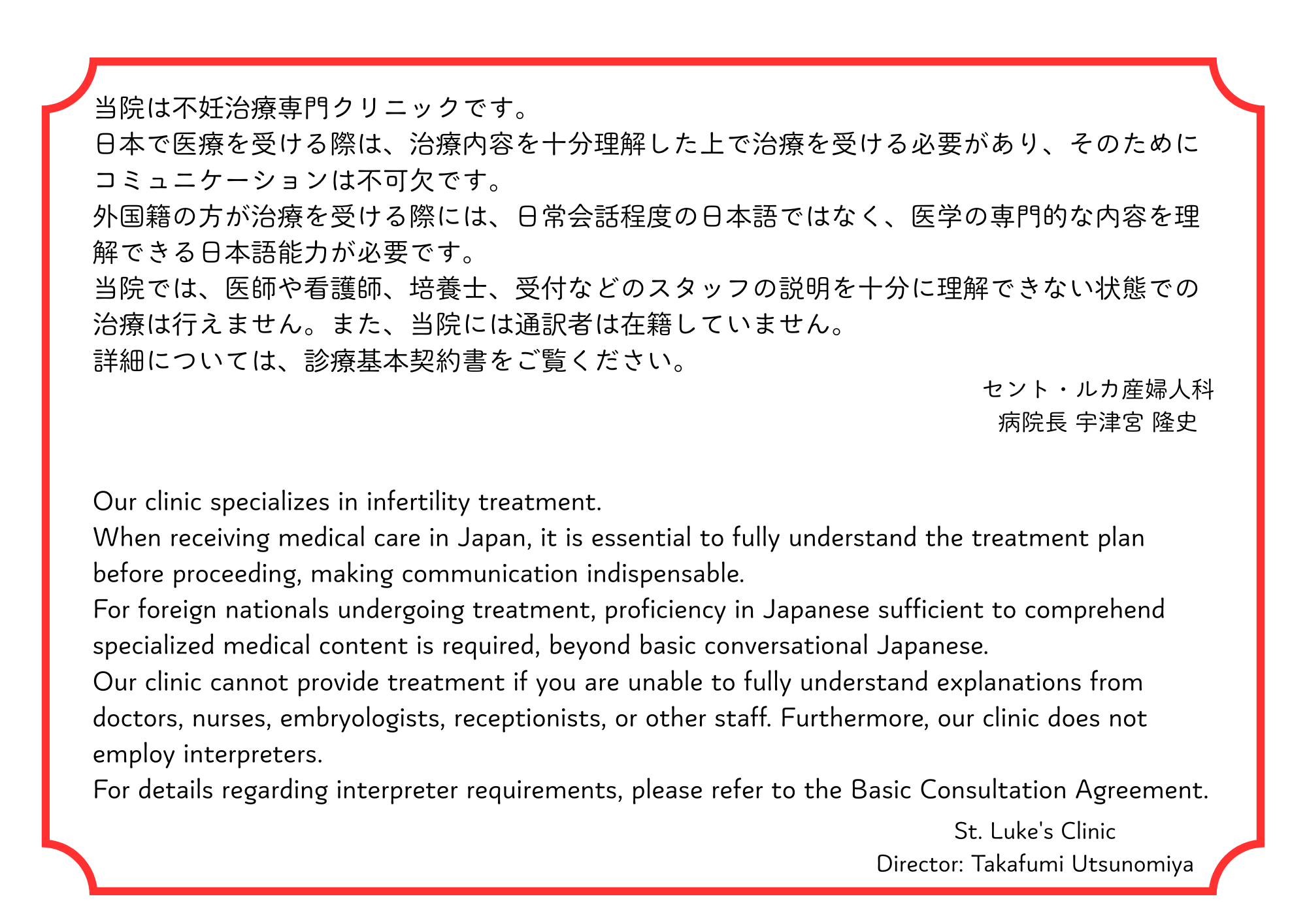 当院は不妊治療専門クリニックです。
日本で医療を受ける際は、治療内容を十分理解した上で治療を受ける必要があり、そのためにコミュニケーションは不可欠です。
外国籍の方が治療を受ける際には、日常会話程度の日本語ではなく、医学の専門的な内容を理解できる日本語能力が必要です。
当院では、医師や看護師、培養士、受付などのスタッフの説明を十分に理解できない状態での治療は行えません。また、当院には通訳者は在籍していません。
詳細については、診療基本契約書をご覧ください。

セント・ルカ産婦人科
病院長 宇津宮 隆史

Our clinic specializes in infertility treatment.
When receiving medical care in Japan, it is essential to fully understand the treatment plan before proceeding, making communication indispensable.
For foreign nationals undergoing treatment, proficiency in Japanese sufficient to comprehend specialized medical content is required, beyond basic conversational Japanese.
Our clinic cannot provide treatment if you are unable to fully understand explanations from doctors, nurses, embryologists, receptionists, or other staff. Furthermore, our clinic does not employ interpreters.
For details regarding interpreter requirements, please refer to the Basic Consultation Agreement.

St. Luke's Clinic
Director: Takafumi Utsunomiya